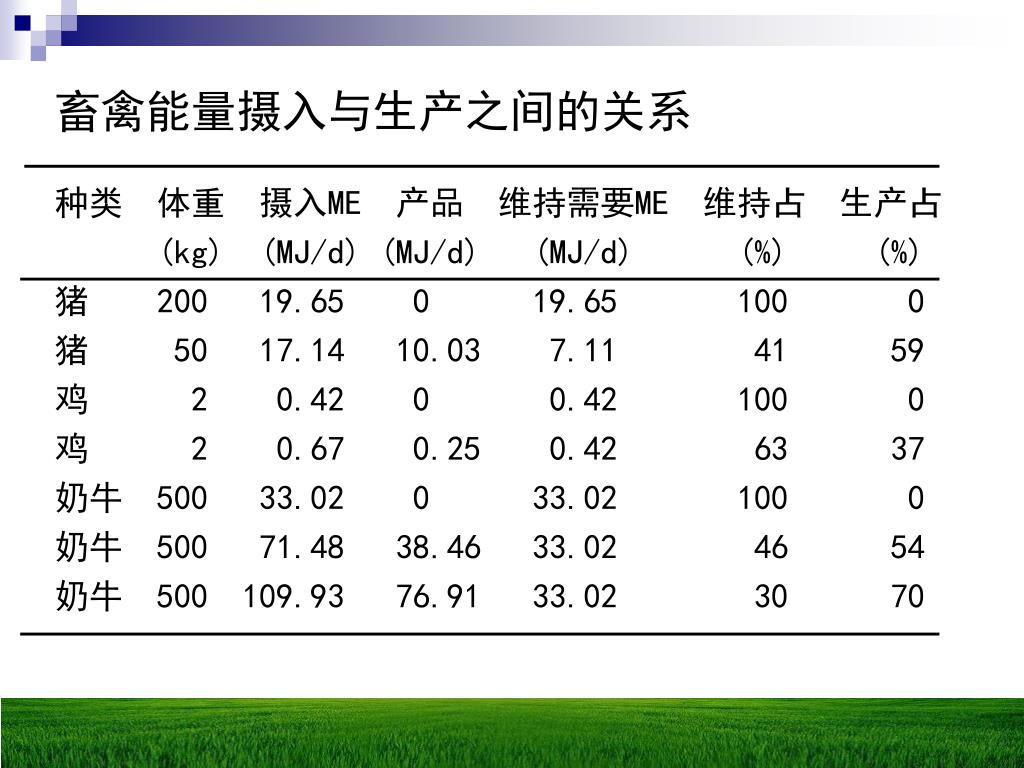 畜禽能量摄入与生产之间的关系

| 种类 | 体重 (kg) | 摄入ME (MJ/d) | 产品 (MJ/d) | 维持需要ME (MJ/d) | 维持占 (%) | 生产占 (%) |
|---|---|---|---|---|---|---|
| 猪 | 200 | 19.65 | 0 | 19.65 | 100 | 0 |
| 猪 | 50 | 17.14 | 10.03 | 7.11 | 41 | 59 |
| 鸡 | 2 | 0.42 | 0 | 0.42 | 100 | 0 |
| 鸡 | 2 | 0.67 | 0.25 | 0.42 | 63 | 37 |
| 奶牛 | 500 | 33.02 | 0 | 33.02 | 100 | 0 |
| 奶牛 | 500 | 71.48 | 38.46 | 33.02 | 46 | 54 |
| 奶牛 | 500 | 109.93 | 76.91 | 33.02 | 30 | 70 |